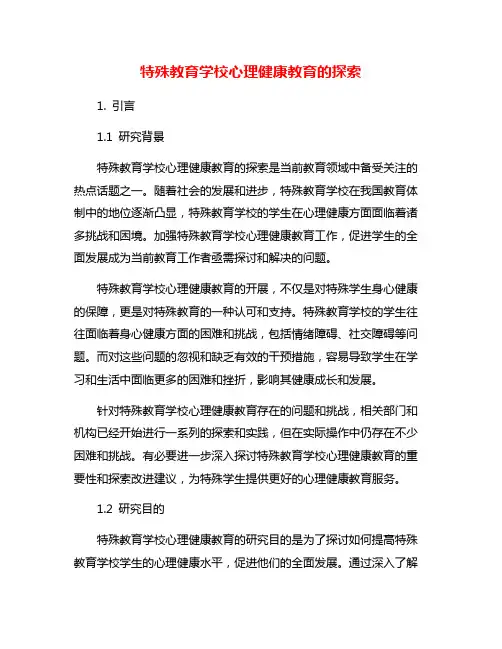 特殊教育学校心理健康教育的探索

1. 引言

1.1 研究背景

特殊教育学校心理健康教育的探索是当前教育领域中备受关注的热点话题之一。随着社会的发展和进步，特殊教育学校在我国教育体制中的地位逐渐凸显，特殊教育学校的学生在心理健康方面面临着诸多挑战和困境。加强特殊教育学校心理健康教育工作，促进学生的全面发展成为当前教育工作者亟需探讨和解决的问题。

特殊教育学校心理健康教育的开展，不仅是对特殊学生身心健康的保障，更是对特殊教育的一种认可和支持。特殊教育学校的学生往往面临着身心健康方面的困难和挑战，包括情绪障碍、社交障碍等问题。而对这些问题的忽视和缺乏有效的干预措施，容易导致学生在学习和生活中面临更多的困难和挫折，影响其健康成长和发展。

针对特殊教育学校心理健康教育存在的问题和挑战，相关部门和机构已经开始进行一系列的探索和实践，但在实际操作中仍存在不少困难和挑战。有必要进一步深入探讨特殊教育学校心理健康教育的重要性和探索改进建议，为特殊学生提供更好的心理健康教育服务。

1.2 研究目的

特殊教育学校心理健康教育的研究目的是为了探讨如何提高特殊教育学校学生的心理健康水平，促进他们的全面发展。通过深入了解